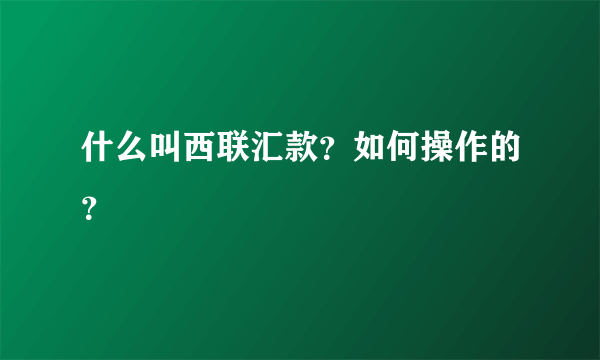 什么叫西联汇款？如何操作的？